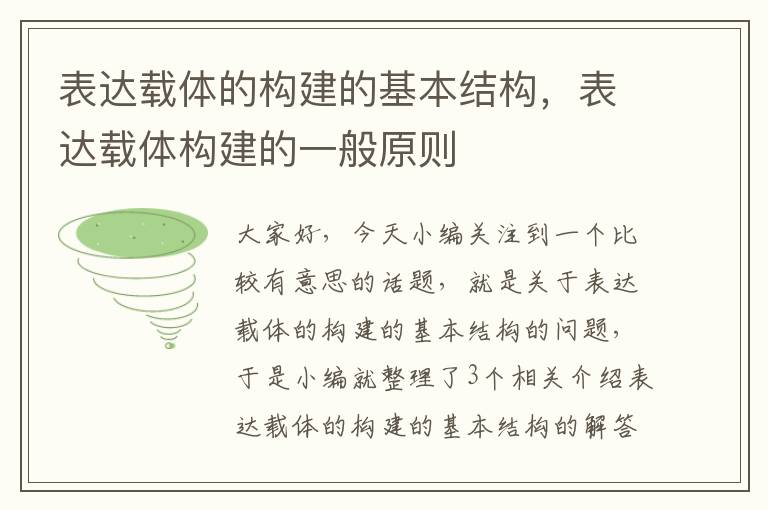 表达载体的构建的基本结构，表达载体构建的一般原则

大家好，今天小编关注到一个比较有意思的话题，就是关于表达载体的构建的基本结构的问题，于是小编就整理了3个相关介绍表达载体的构建的基本结构的解答